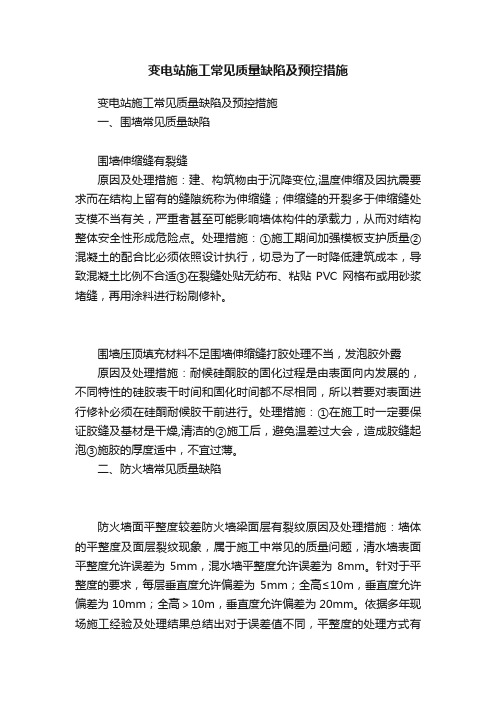 变电站施工常见质量缺陷及预控措施

变电站施工常见质量缺陷及预控措施

一、围墙常见质量缺陷

围墙伸缩缝有裂缝

原因及处理措施：建、构筑物由于沉降变位,温度伸缩及因抗震要求而在结构上留有的缝隙统称为伸缩缝；伸缩缝的开裂多于伸缩缝处支模不当有关，严重者甚至可能影响墙体构件的承载力，从而对结构整体安全性形成危险点。处理措施：①施工期间加强模板支护质量②混凝土的配合比必须依照设计执行，切忌为了一时降低建筑成本，导致混凝土比例不合适③在裂缝处贴无纺布、粘贴 PVC 网格布或用砂浆堵缝，再用涂料进行粉刷修补。

围墙压顶填充材料不足围墙伸缩缝打胶处理不当，发泡胶外露

原因及处理措施：耐候硅酮胶的固化过程是由表面向内发展的，不同特性的硅胶表干时间和固化时间都不尽相同，所以若要对表面进行修补必须在硅酮耐候胶干前进行。处理措施：①在施工时一定要保证胶缝及基材是干燥,清洁的②施工后，避免温差过大会，造成胶缝起泡③施胶的厚度适中，不宜过薄。

二、防火墙常见质量缺陷

防火墙面平整度较差防火墙梁面层有裂纹原因及处理措施：墙体的平整度及面层裂纹现象，属于施工中常见的质量问题，清水墙表面平整度允许误差为 5mm，混水墙平整度允许误差为 8mm。针对于平整度的要求，每层垂直度允许偏差为 5mm；全高≤10m，垂直度允许偏差为 10mm；全高＞10m，垂直度允许偏差为 20mm。依据多年现场施工经验及处理结果总结出对于误差值不同，平整度的处理方式有